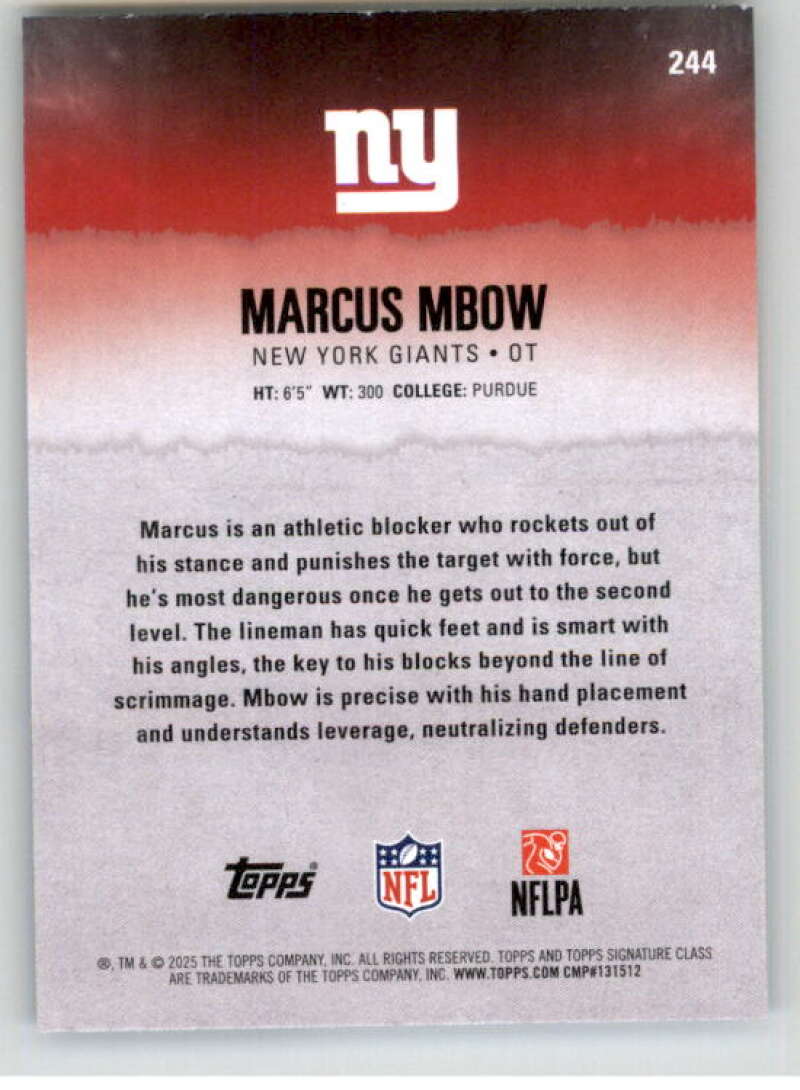 244

ny

MARCUS MBOW

NEW YORK GIANTS • OT

HT: 6'5" WT: 300 COLLEGE: PURDUE

Marcus is an athletic blocker who rockets out of his stance and punishes the target with force, but he's most dangerous once he gets out to the second level. The lineman has quick feet and is smart with his angles, the key to his blocks beyond the line of scrimmage. Mbow is precise with his hand placement and understands leverage, neutralizing defenders.

Topps

NFL

NFLPA

®, TM & © 2025 THE TOPPS COMPANY, INC. ALL RIGHTS RESERVED. TOPPS AND TOPPS SIGNATURE CLASS ARE TRADEMARKS OF THE TOPPS COMPANY, INC. WWW.TOPPS.COM CMP#131512